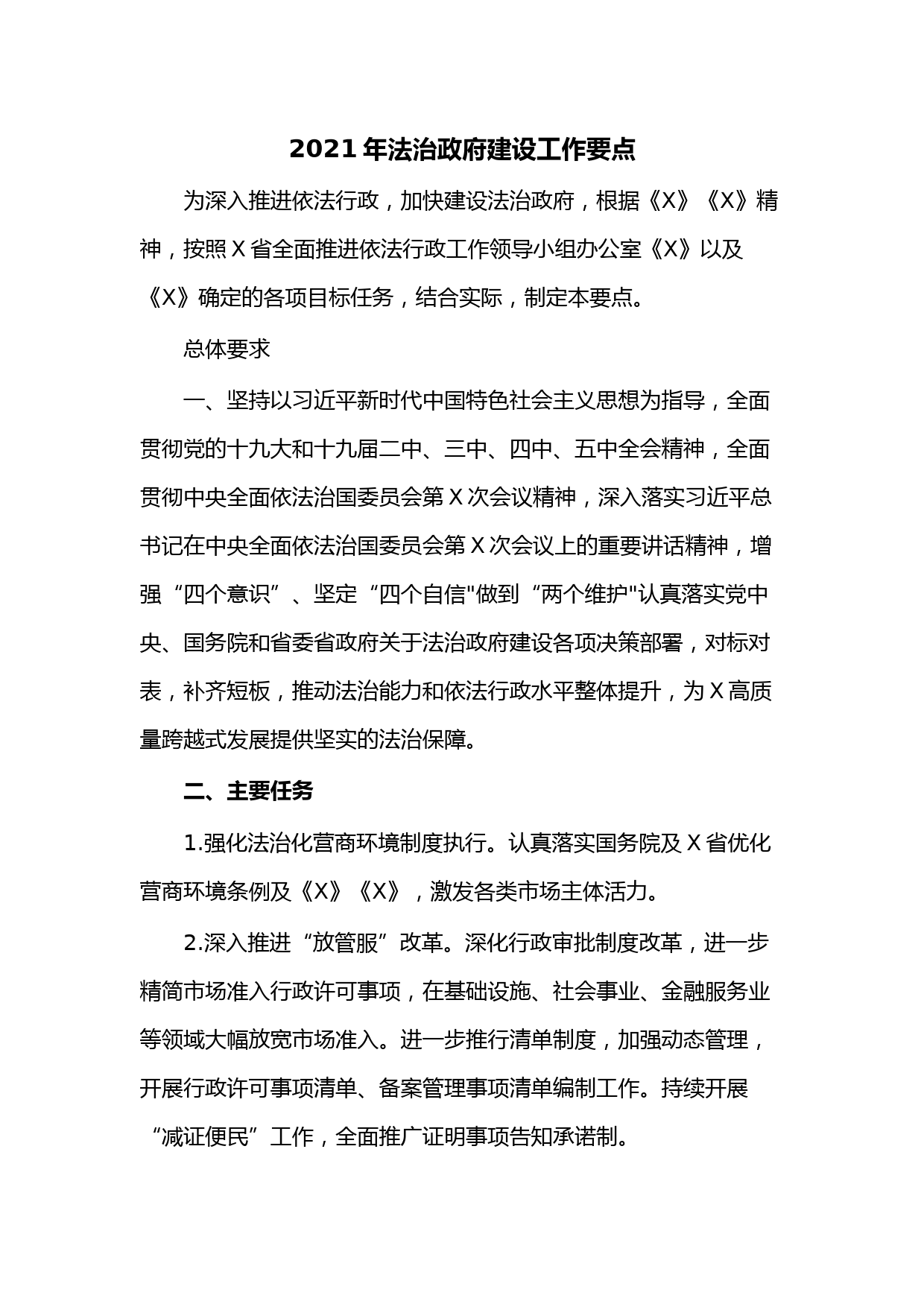 2021年法治政府建设工作要点

为深入推进依法行政，加快建设法治政府，根据《X》《X》精神，按照X省全面推进依法行政工作领导小组办公室《X》以及《X》确定的各项目标任务，结合实际，制定本要点。

总体要求

一、坚持以习近平新时代中国特色社会主义思想为指导，全面贯彻党的十九大和十九届二中、三中、四中、五中全会精神，全面贯彻中央全面依法治国委员会第X次会议精神，深入落实习近平总书记在中央全面依法治国委员会第X次会议上的重要讲话精神，增强“四个意识”、坚定“四个自信"做到“两个维护"认真落实党中央、国务院和省委省政府关于法治政府建设各项决策部署，对标对表，补齐短板，推动法治能力和依法行政水平整体提升，为X高质量跨越式发展提供坚实的法治保障。

二、主要任务

1.强化法治化营商环境制度执行。认真落实国务院及X省优化营商环境条例及《X》《X》，激发各类市场主体活力。

2.深入推进“放管服”改革。深化行政审批制度改革，进一步精简市场准入行政许可事项，在基础设施、社会事业、金融服务业等领域大幅放宽市场准入。进一步推行清单制度，加强动态管理，开展行政许可事项清单、备案管理事项清单编制工作。持续开展“减证便民”工作，全面推广证明事项告知承诺制。